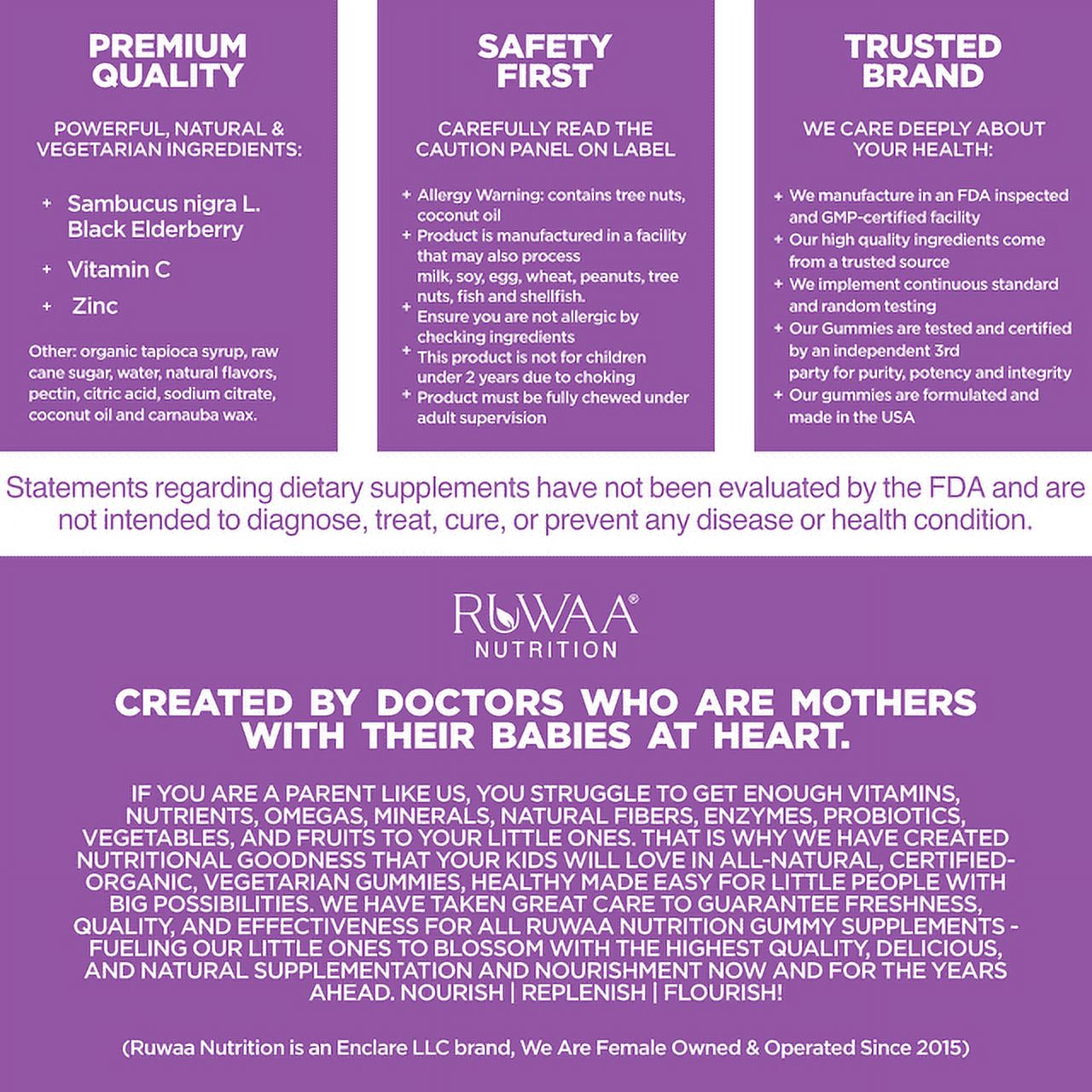 PREMIUM QUALITY

POWERFUL, NATURAL & VEGETARIAN INGREDIENTS:

+ Sambucus nigra L. Black Elderberry
+ Vitamin C
+ Zinc

Other: organic tapioca syrup, raw cane sugar, water, natural flavors, pectin, citric acid, sodium citrate, coconut oil and carnauba wax.

SAFETY FIRST

CAREFULLY READ THE CAUTION PANEL ON LABEL

+ Allergy Warning: contains tree nuts, coconut oil
+ Product is manufactured in a facility that may also process milk, soy, egg, wheat, peanuts, tree nuts, fish and shellfish.
+ Ensure you are not allergic by checking ingredients
+ This product is not for children under 2 years due to choking
+ Product must be fully chewed under adult supervision

TRUSTED BRAND

WE CARE DEEPLY ABOUT YOUR HEALTH:

+ We manufacture in an FDA inspected and GMP-certified facility
+ Our high quality ingredients come from a trusted source
+ We implement continuous standard and random testing
+ Our Gummies are tested and certified by an independent 3rd party for purity, potency and integrity
+ Our gummies are formulated and made in the USA

Statements regarding dietary supplements have not been evaluated by the FDA and are not intended to diagnose, treat, cure, or prevent any disease or health condition.

RUWAA® NUTRITION

CREATED BY DOCTORS WHO ARE MOTHERS WITH THEIR BABIES AT HEART.

IF YOU ARE A PARENT LIKE US, YOU STRUGGLE TO GET ENOUGH VITAMINS, NUTRIENTS, OMEGAS, MINERALS, NATURAL FIBERS, ENZYMES, PROBIOTICS, VEGETABLES, AND FRUITS TO YOUR LITTLE ONES. THAT IS WHY WE HAVE CREATED NUTRITIONAL GOODNESS THAT YOUR KIDS WILL LOVE IN ALL-NATURAL, CERTIFIED-ORGANIC, VEGETARIAN GUMMIES, HEALTHY MADE EASY FOR LITTLE PEOPLE WITH BIG POSSIBILITIES. WE HAVE TAKEN GREAT CARE TO GUARANTEE FRESHNESS, QUALITY, AND EFFECTIVENESS FOR ALL RUWAA NUTRITION GUMMY SUPPLEMENTS - FUELING OUR LITTLE ONES TO BLOSSOM WITH THE HIGHEST QUALITY, DELICIOUS, AND NATURAL SUPPLEMENTATION AND NOURISHMENT NOW AND FOR THE YEARS AHEAD. NOURISH | REPLENISH | FLOURISH!

(Ruwaa Nutrition is an Enclare LLC brand, We Are Female Owned & Operated Since 2015)